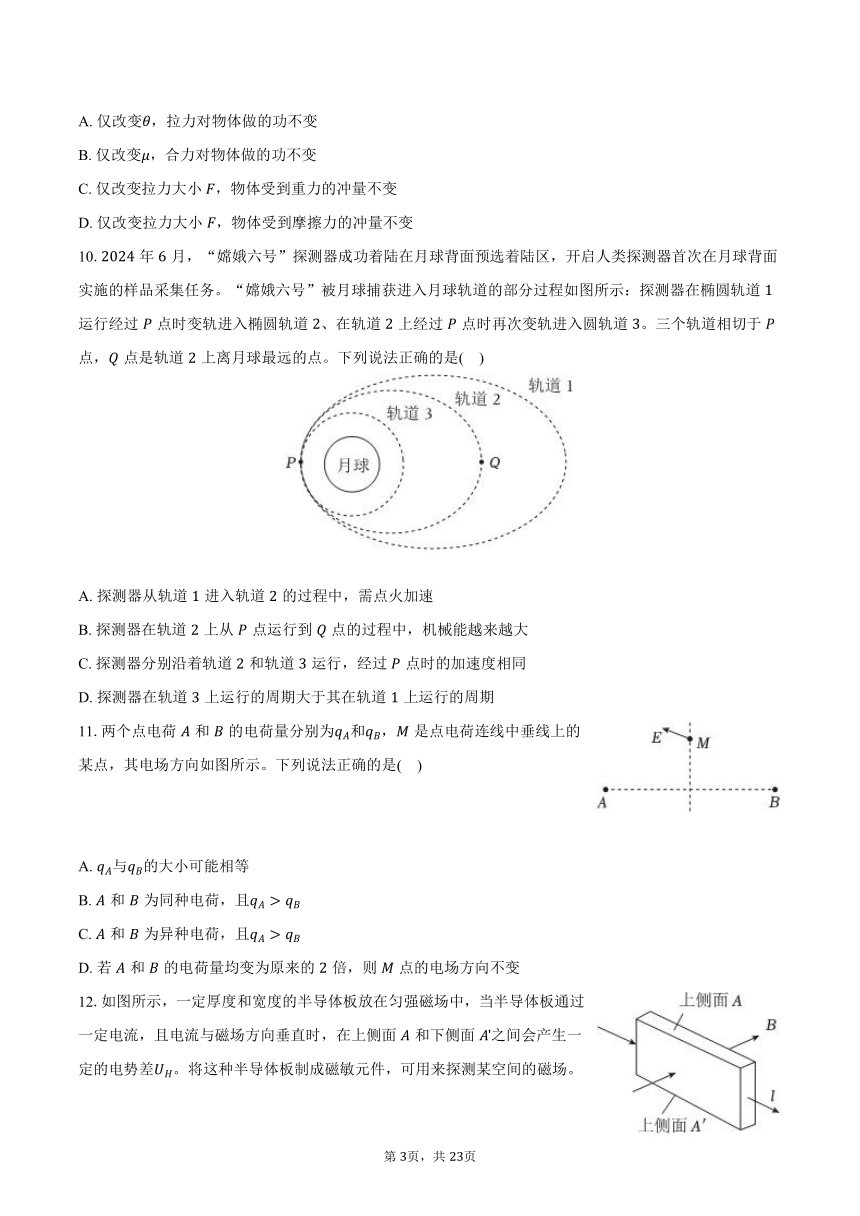 A. 仅改变$\theta$，拉力对物体做的功不变

B. 仅改变$\mu$，合力对物体做的功不变

C. 仅改变拉力大小 $F$，物体受到重力的冲量不变

D. 仅改变拉力大小 $F$，物体受到摩擦力的冲量不变

10. 2024 年 6 月，“嫦娥六号”探测器成功着陆在月球背面预选着陆区，开启人类探测器首次在月球背面实施的样品采集任务。“嫦娥六号”被月球捕获进入月球轨道的部分过程如图所示：探测器在椭圆轨道 1 运行经过 $P$ 点时变轨进入椭圆轨道 2、在轨道 2 上经过 $P$ 点时再次变轨进入圆轨道 3。三个轨道相切于 $P$ 点，$Q$ 点是轨道 2 上离月球最远的点。下列说法正确的是(    )

轨道 1
轨道 2
轨道 3
$P$
月球
$Q$

A. 探测器从轨道 1 进入轨道 2 的过程中，需点火加速

B. 探测器在轨道 2 上从 $P$ 点运行到 $Q$ 点的过程中，机械能越来越大

C. 探测器分别沿着轨道 2 和轨道 3 运行，经过 $P$ 点时的加速度相同

D. 探测器在轨道 3 上运行的周期大于其在轨道 1 上运行的周期

11. 两个点电荷 $A$ 和 $B$ 的电荷量分别为$q_A$和$q_B$，$M$ 是点电荷连线中垂线上的某点，其电场方向如图所示。下列说法正确的是(    )

$E$
$M$
$A$
$B$

A. $q_A$与$q_B$的大小可能相等

B. $A$ 和 $B$ 为同种电荷，且$q_A > q_B$

C. $A$ 和 $B$ 为异种电荷，且$q_A > q_B$

D. 若 $A$ 和 $B$ 的电荷量均变为原来的 2 倍，则 $M$ 点的电场方向不变

12. 如图所示，一定厚度和宽度的半导体板放在匀强磁场中，当半导体板通过一定电流，且电流与磁场方向垂直时，在上侧面 $A$ 和下侧面 $A'$之间会产生一定的电势差$U_H$。将这种半导体板制成磁敏元件，可用来探测某空间的磁场。

上侧面 $A$
$B$
$I$
上侧面 $A'$

第 3页，共 23页